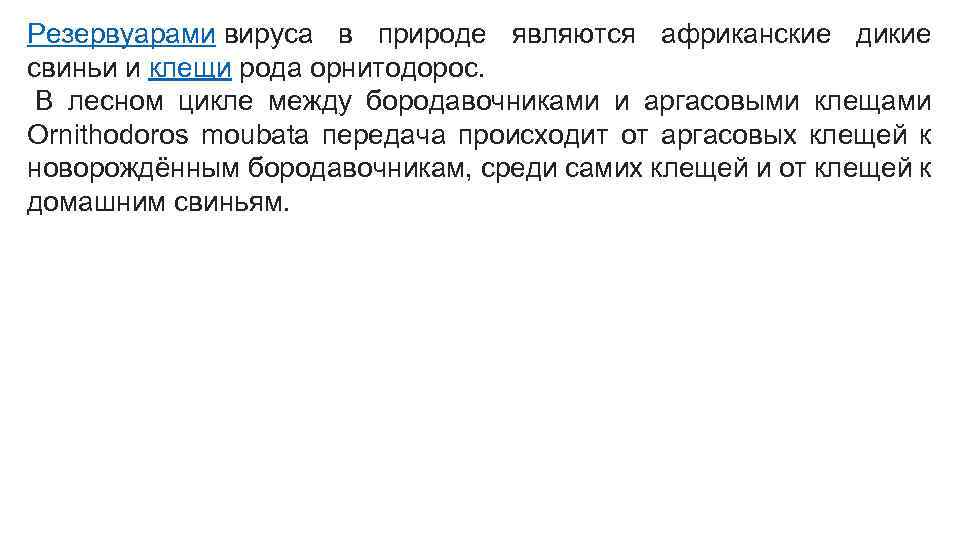 Резервуарами вируса в природе являются африканские дикие свиньи и клещи рода орнитодорос.
В лесном цикле между бородавочниками и аргасовыми клещами Ornithodoros moubata передача происходит от аргасовых клещей к новорождённым бородавочникам, среди самих клещей и от клещей к домашним свиньям.